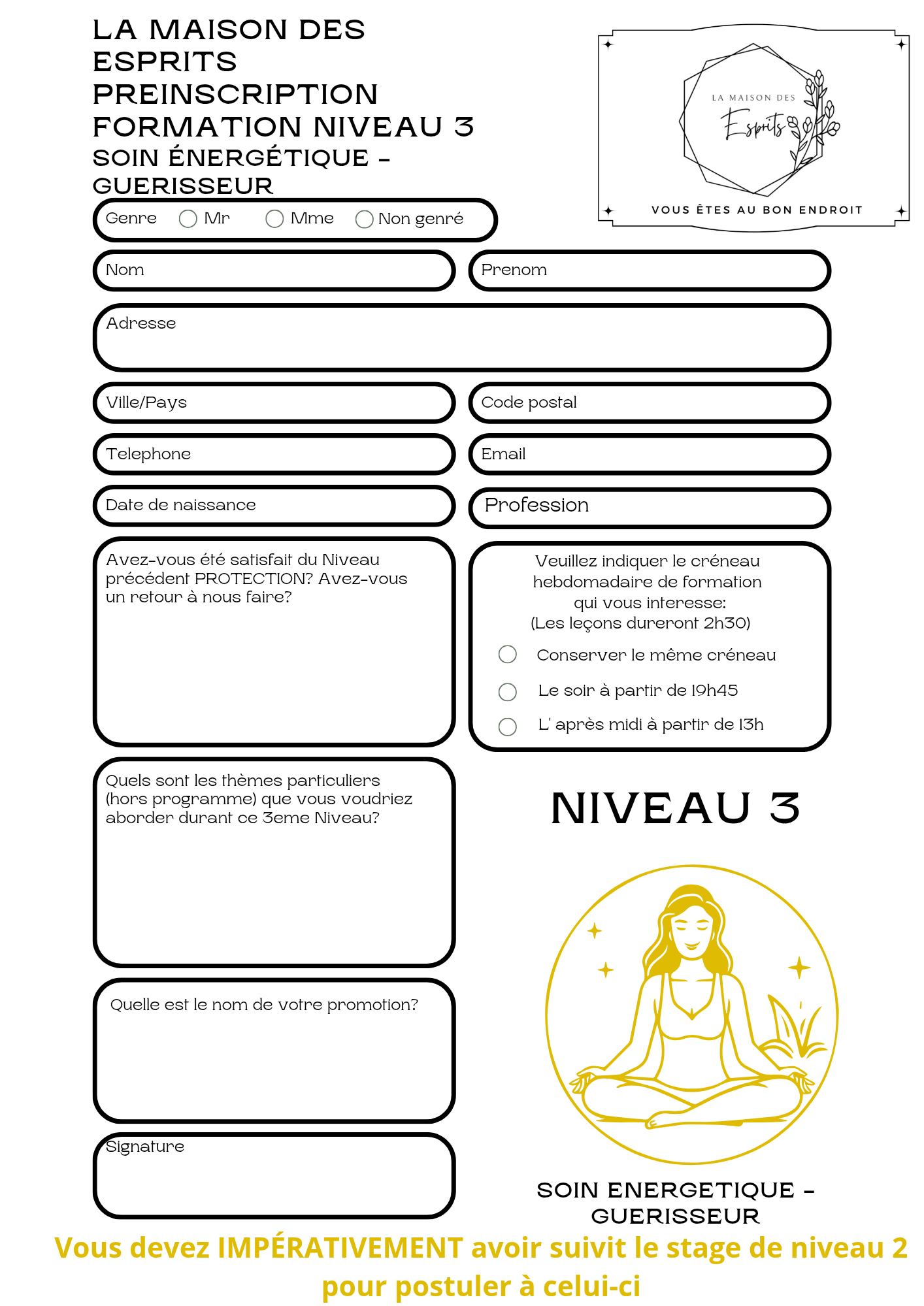 LA MAISON DES ESPRITS
PREINSCRIPTION
FORMATION NIVEAU 3
SOIN ÉNERGÉTIQUE - GUERISSEUR

LA MAISON DES
Esprits
VOUS ÊTES AU BON ENDROIT

Genre Mr Mme Non genré

Nom

Prenom

Adresse

Ville/Pays

Code postal

Telephone

Email

Date de naissance

Profession

Avez-vous été satisfait du Niveau précédent PROTECTION? Avez-vous un retour à nous faire?

Veuillez indiquer le créneau hebdomadaire de formation qui vous interesse:
(Les leçons dureront 2h30)

Conserver le même créneau

Le soir à partir de 19h45

L' après midi à partir de 13h

Quels sont les thèmes particuliers (hors programme) que vous voudriez aborder durant ce 3eme Niveau?

NIVEAU 3

Quelle est le nom de votre promotion?

Signature

SOIN ENERGETIQUE - GUERISSEUR

Vous devez IMPÉRATIVEMENT avoir suivit le stage de niveau 2 pour postuler à celui-ci